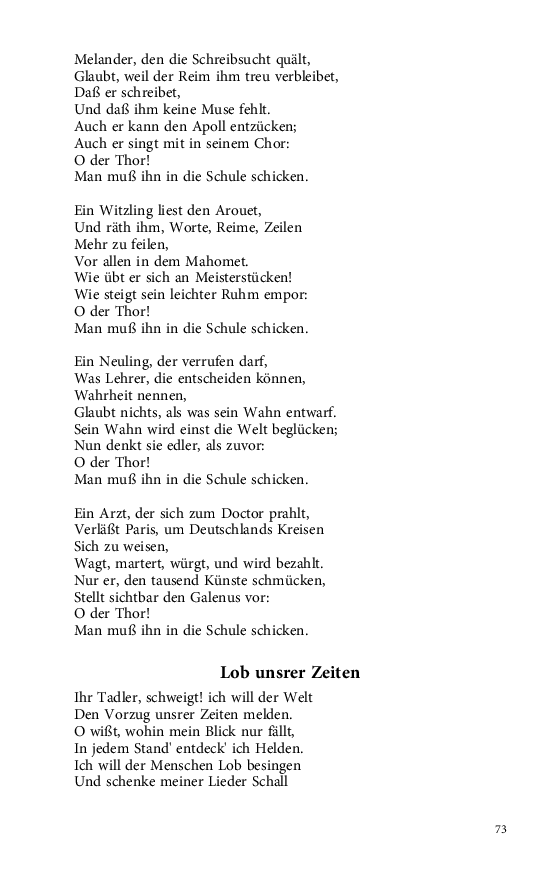 Melander, den die Schreibsucht quält,
Glaubt, weil der Reim ihm treu verbleibet,
Daß er schreibet,
Und daß ihm keine Muse fehlt.
Auch er kann den Apoll entzücken;
Auch er singt mit in seinem Chor:
O der Thor!
Man muß ihn in die Schule schicken.

Ein Witzling liest den Arouet,
Und räth ihm, Worte, Reime, Zeilen
Mehr zu feilen,
Vor allen in dem Mahomet.
Wie übt er sich an Meisterstücken!
Wie steigt sein leichter Ruhm empor:
O der Thor!
Man muß ihn in die Schule schicken.

Ein Neuling, der verrufen darf,
Was Lehrer, die entscheiden können,
Wahrheit nennen,
Glaubt nichts, als was sein Wahn entwarf.
Sein Wahn wird einst die Welt beglücken;
Nun denkt sie edler, als zuvor:
O der Thor!
Man muß ihn in die Schule schicken.

Ein Arzt, der sich zum Doctor prahlt,
Verläßt Paris, um Deutschlands Kreisen
Sich zu weisen,
Wagt, martert, würgt, und wird bezahlt.
Nur er, den tausend Künste schmücken,
Stellt sichtbar den Galenus vor:
O der Thor!
Man muß ihn in die Schule schicken.

Lob unsrer Zeiten

Ihr Tadler, schweigt! ich will der Welt
Den Vorzug unsrer Zeiten melden.
O wißt, wohin mein Blick nur fällt,
In jedem Stand' entdeck' ich Helden.
Ich will der Menschen Lob besingen
Und schenke meiner Lieder Schall

73